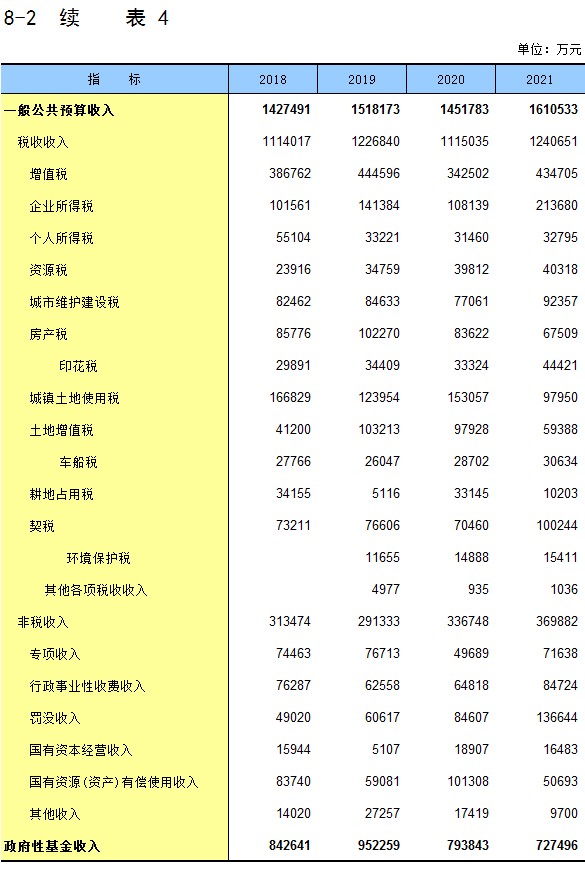 8-2 续 表 4

单位：万元

| 指 标 | 2018 | 2019 | 2020 | 2021 |
|---|---|---|---|---|
| 一般公共预算收入 | 1427491 | 1518173 | 1451783 | 1610533 |
| 税收收入 | 1114017 | 1226840 | 1115035 | 1240651 |
| 增值税 | 386762 | 444596 | 342502 | 434705 |
| 企业所得税 | 101561 | 141384 | 108139 | 213680 |
| 个人所得税 | 55104 | 33221 | 31460 | 32795 |
| 资源税 | 23916 | 34759 | 39812 | 40318 |
| 城市维护建设税 | 82462 | 84633 | 77061 | 92357 |
| 房产税 | 85776 | 102270 | 83622 | 67509 |
| 印花税 | 29891 | 34409 | 33324 | 44421 |
| 城镇土地使用税 | 166829 | 123954 | 153057 | 97950 |
| 土地增值税 | 41200 | 103213 | 97928 | 59388 |
| 车船税 | 27766 | 26047 | 28702 | 30634 |
| 耕地占用税 | 34155 | 5116 | 33145 | 10203 |
| 契税 | 73211 | 76606 | 70460 | 100244 |
| 环境保护税 |  | 11655 | 14888 | 15411 |
| 其他各项税收收入 |  | 4977 | 935 | 1036 |
| 非税收入 | 313474 | 291333 | 336748 | 369882 |
| 专项收入 | 74463 | 76713 | 49689 | 71638 |
| 行政事业性收费收入 | 76287 | 62558 | 64818 | 84724 |
| 罚没收入 | 49020 | 60617 | 84607 | 136644 |
| 国有资本经营收入 | 15944 | 5107 | 18907 | 16483 |
| 国有资源(资产)有偿使用收入 | 83740 | 59081 | 101308 | 50693 |
| 其他收入 | 14020 | 27257 | 17419 | 9700 |
| 政府性基金收入 | 842641 | 952259 | 793843 | 727496 |